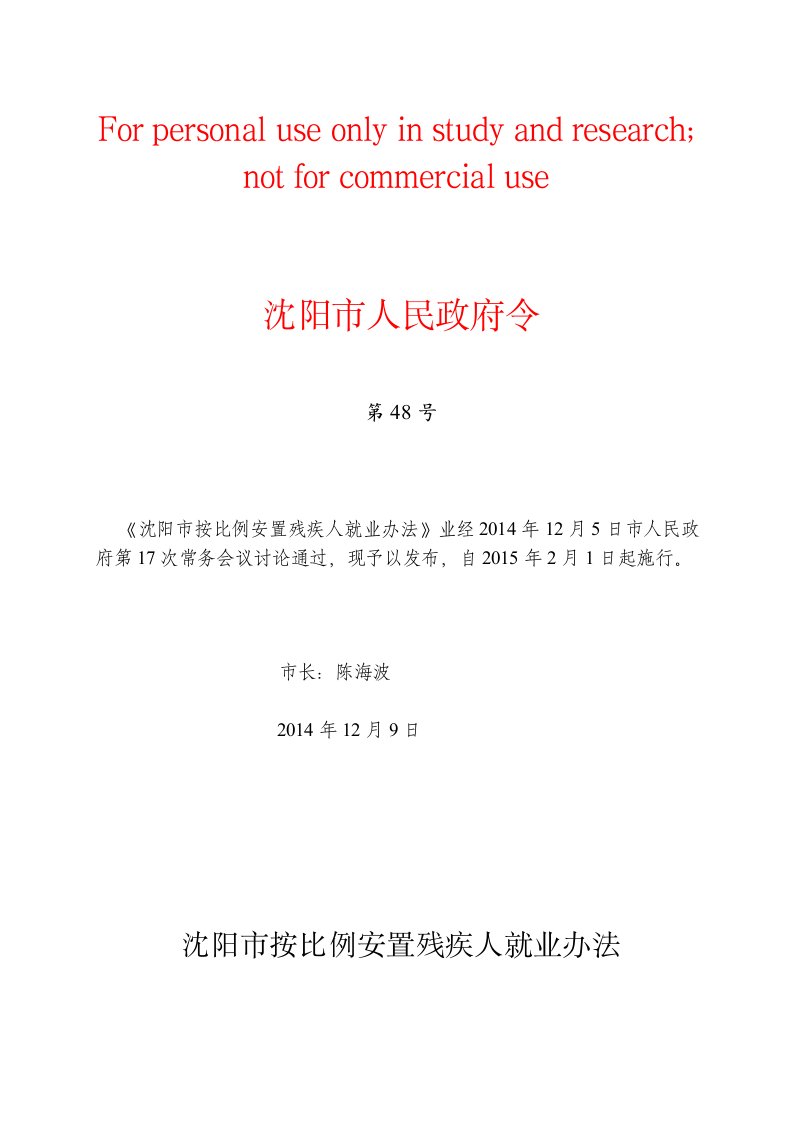 For personal use only in study and research; not for commercial use

沈阳市人民政府令

第 48 号

《沈阳市按比例安置残疾人就业办法》业经 2014 年 12 月 5 日市人民政府第 17 次常务会议讨论通过，现予以发布，自 2015 年 2 月 1 日起施行。

市长：陈海波

2014 年 12 月 9 日

沈阳市按比例安置残疾人就业办法